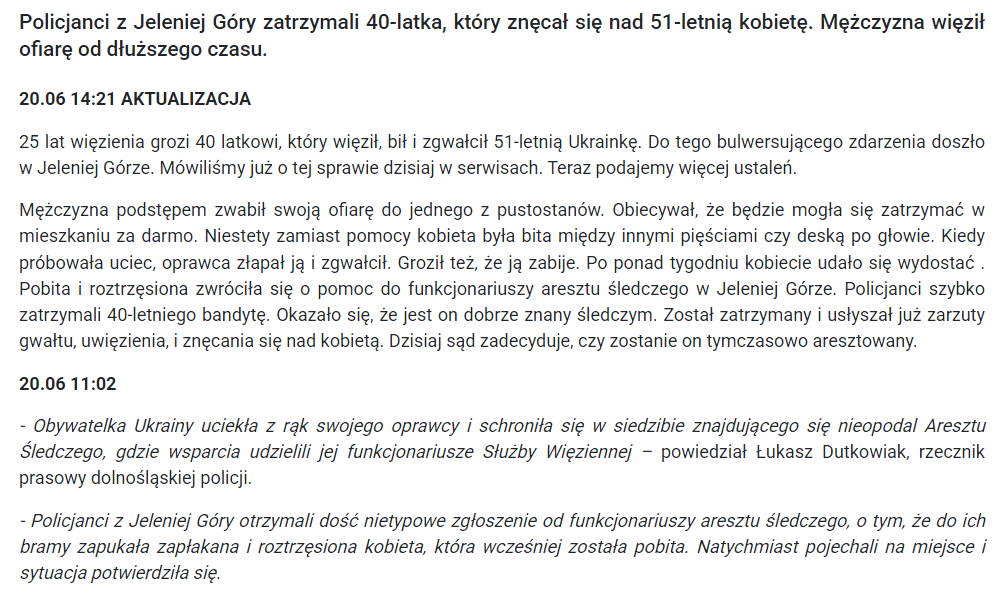 Policjanci z Jeleniej Góry zatrzymali 40-latka, który znęcał się nad 51-letnią kobietę. Mężczyzna więził ofiarę od dłuższego czasu.

20.06 14:21 AKTUALIZACJA

25 lat więzienia grozi 40 latkowi, który więził, bił i zgwałcił 51-letnią Ukrainkę. Do tego bulwersującego zdarzenia doszło w Jeleniej Górze. Mówiliśmy już o tej sprawie dzisiaj w serwisach. Teraz podajemy więcej ustaleń.

Mężczyzna podstępem zwabił swoją ofiarę do jednego z pustostanów. Obiecywał, że będzie mogła się zatrzymać w mieszkaniu za darmo. Niestety zamiast pomocy kobieta była bita między innymi pięściami czy deską po głowie. Kiedy próbowała uciec, oprawca złapał ją i zgwałcił. Groził też, że ją zabije. Po ponad tygodniu kobiecie udało się wydostać . Pobita i roztrzęsiona zwróciła się o pomoc do funkcjonariuszy aresztu śledczego w Jeleniej Górze. Policjanci szybko zatrzymali 40-letniego bandytę. Okazało się, że jest on dobrze znany śledczym. Został zatrzymany i usłyszał już zarzuty gwałtu, uwięzienia, i znęcania się nad kobietą. Dzisiaj sąd zadecyduje, czy zostanie on tymczasowo aresztowany.

20.06 11:02

- Obywatelka Ukrainy uciekła z rąk swojego oprawcy i schroniła się w siedzibie znajdującego się nieopodal Aresztu Śledczego, gdzie wsparcia udzielili jej funkcjonariusze Służby Więziennej – powiedział Łukasz Dutkowiak, rzecznik prasowy dolnośląskiej policji.

- Policjanci z Jeleniej Góry otrzymali dość nietypowe zgłoszenie od funkcjonariuszy aresztu śledczego, o tym, że do ich bramy zapukała zapłakana i roztrzęsiona kobieta, która wcześniej została pobita. Natychmiast pojechali na miejsce i sytuacja potwierdziła się.